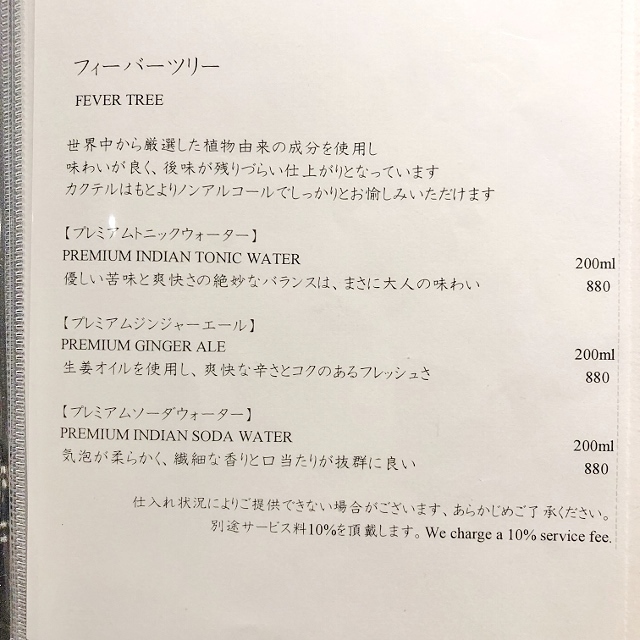 フィーバーツリー
FEVER TREE

世界中から厳選した植物由来の成分を使用し
味わいが良く、後味が残りづらい仕上がりとなっています
カクテルはもとよりノンアルコールでしっかりとお愉しみいただけます

【プレミアムトニックウォーター】
PREMIUM INDIAN TONIC WATER
優しい苦味と爽快さの絶妙なバランスは、まさに大人の味わい
200ml
880

【プレミアムジンジャーエール】
PREMIUM GINGER ALE
生姜オイルを使用し、爽快な辛さとコクのあるフレッシュさ
200ml
880

【プレミアムソーダウォーター】
PREMIUM INDIAN SODA WATER
気泡が柔らかく、繊細な香りと口当たりが抜群に良い
200ml
880

仕入れ状況によりご提供できない場合がございます、あらかじめご了承ください。
別途サービス料10%を頂戴します。We charge a 10% service fee.